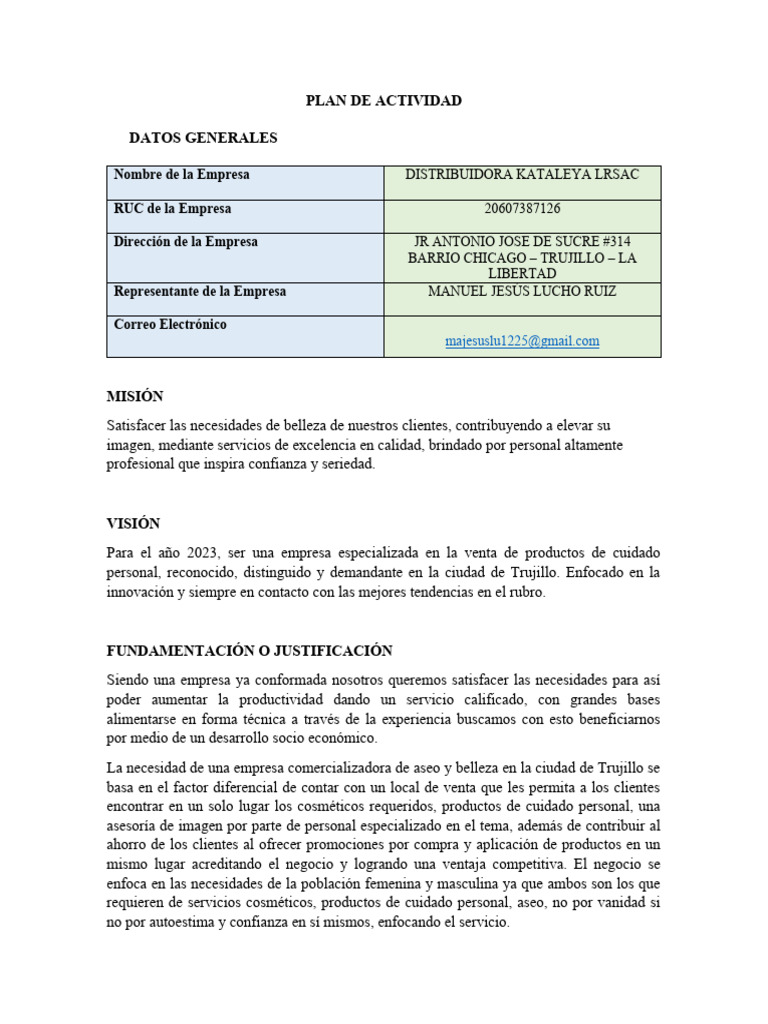 PLAN DE ACTIVIDAD

DATOS GENERALES

| Nombre de la Empresa | DISTRIBUIDORA KATALEYA LRSAC |
|---|---|
| RUC de la Empresa | 20607387126 |
| Dirección de la Empresa | JR ANTONIO JOSE DE SUCRE #314 BARRIO CHICAGO – TRUJILLO – LA LIBERTAD |
| Representante de la Empresa | MANUEL JESUS LUCHO RUIZ |
| Correo Electrónico | majesuslu1225@gmail.com |

MISIÓN

Satisfacer las necesidades de belleza de nuestros clientes, contribuyendo a elevar su imagen, mediante servicios de excelencia en calidad, brindado por personal altamente profesional que inspira confianza y seriedad.

VISIÓN

Para el año 2023, ser una empresa especializada en la venta de productos de cuidado personal, reconocido, distinguido y demandante en la ciudad de Trujillo. Enfocado en la innovación y siempre en contacto con las mejores tendencias en el rubro.

FUNDAMENTACIÓN O JUSTIFICACIÓN

Siendo una empresa ya conformada nosotros queremos satisfacer las necesidades para así poder aumentar la productividad dando un servicio calificado, con grandes bases alimentarse en forma técnica a través de la experiencia buscamos con esto beneficiarnos por medio de un desarrollo socio económico.

La necesidad de una empresa comercializadora de aseo y belleza en la ciudad de Trujillo se basa en el factor diferencial de contar con un local de venta que les permita a los clientes encontrar en un solo lugar los cosméticos requeridos, productos de cuidado personal, una asesoría de imagen por parte de personal especializado en el tema, además de contribuir al ahorro de los clientes al ofrecer promociones por compra y aplicación de productos en un mismo lugar acreditando el negocio y logrando una ventaja competitiva. El negocio se enfoca en las necesidades de la población femenina y masculina ya que ambos son los que requieren de servicios cosméticos, productos de cuidado personal, aseo, no por vanidad si no por autoestima y confianza en sí mismos, enfocando el servicio.